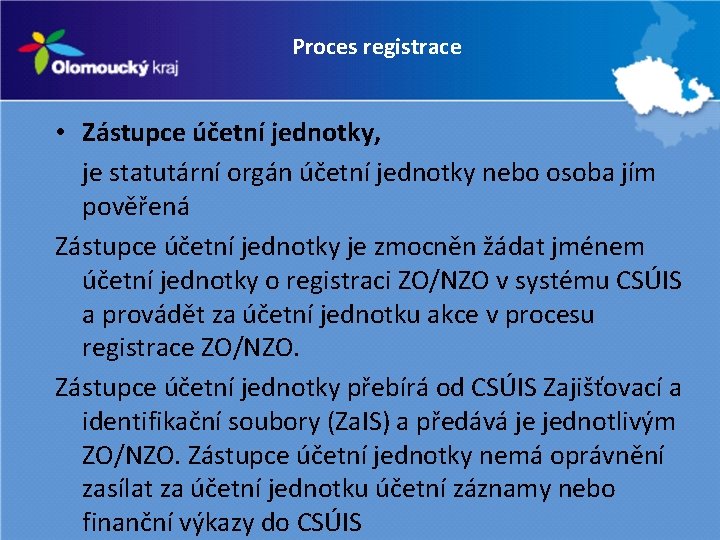 Olomoucký kraj

Proces registrace

• Zástupce účetní jednotky,

je statutární orgán účetní jednotky nebo osoba jím pověřená

Zástupce účetní jednotky je zmocněn žádat jménem účetní jednotky o registraci ZO/NZO v systému CSÚIS a provádět za účetní jednotku akce v procesu registrace ZO/NZO.

Zástupce účetní jednotky přebírá od CSÚIS Zajišťovací a identifikační soubory (ZaIS) a předává je jednotlivým ZO/NZO. Zástupce účetní jednotky nemá oprávnění zasílat za účetní jednotku účetní záznamy nebo finanční výkazy do CSÚIS